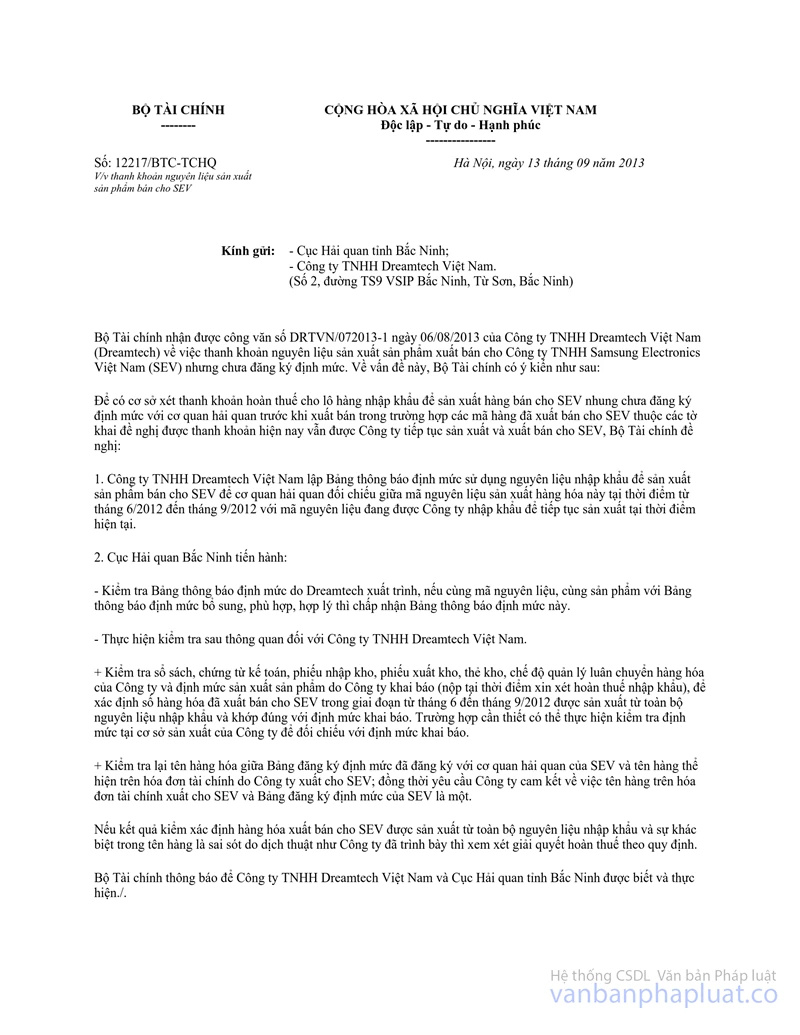 BỘ TÀI CHÍNH
--------

CỘNG HÒA XÃ HỘI CHỦ NGHĨA VIỆT NAM
Độc lập - Tự do - Hạnh phúc
---------------

Số: 12217/BTC-TCHQ
V/v thanh khoản nguyên liệu sản xuất sản phẩm bán cho SEV

Hà Nội, ngày 13 tháng 09 năm 2013

Kính gửi: - Cục Hải quan tỉnh Bắc Ninh;
- Công ty TNHH Dreamtech Việt Nam.
(Số 2, đường TS9 VSIP Bắc Ninh, Từ Sơn, Bắc Ninh)

Bộ Tài chính nhận được công văn số DRTVN/072013-1 ngày 06/08/2013 của Công ty TNHH Dreamtech Việt Nam (Dreamtech) về việc thanh khoản nguyên liệu sản xuất sản phẩm xuất bán cho Công ty TNHH Samsung Electronics Việt Nam (SEV) nhưng chưa đăng ký định mức. Về vấn đề này, Bộ Tài chính có ý kiến như sau:

Để có cơ sở xét thanh khoản hoàn thuế cho lô hàng nhập khẩu để sản xuất hàng bán cho SEV nhưng chưa đăng ký định mức với cơ quan hải quan trước khi xuất bán trong trường hợp các mã hàng đã xuất bán cho SEV thuộc các tờ khai đề nghị được thanh khoản hiện nay vẫn được Công ty tiếp tục sản xuất và xuất bán cho SEV, Bộ Tài chính đề nghị:

1. Công ty TNHH Dreamtech Việt Nam lập Bảng thông báo định mức sử dụng nguyên liệu nhập khẩu để sản xuất sản phẩm bán cho SEV để cơ quan hải quan đối chiếu giữa mã nguyên liệu sản xuất hàng hóa này tại thời điểm từ tháng 6/2012 đến tháng 9/2012 với mã nguyên liệu đang được Công ty nhập khẩu để tiếp tục sản xuất tại thời điểm hiện tại.

2. Cục Hải quan Bắc Ninh tiến hành:

- Kiểm tra Bảng thông báo định mức do Dreamtech xuất trình, nếu cùng mã nguyên liệu, cùng sản phẩm với Bảng thông báo định mức bổ sung, phù hợp, hợp lý thì chấp nhận Bảng thông báo định mức này.

- Thực hiện kiểm tra sau thông quan đối với Công ty TNHH Dreamtech Việt Nam.

+ Kiểm tra sổ sách, chứng từ kế toán, phiếu nhập kho, phiếu xuất kho, thẻ kho, chế độ quản lý luân chuyển hàng hóa của Công ty và định mức sản xuất sản phẩm do Công ty khai báo (nộp tại thời điểm xin xét hoàn thuế nhập khẩu), để xác định số hàng hóa đã xuất bán cho SEV trong giai đoạn từ tháng 6 đến tháng 9/2012 được sản xuất từ toàn bộ nguyên liệu nhập khẩu và khớp đúng với định mức khai báo. Trường hợp cần thiết có thể thực hiện kiểm tra định mức tại cơ sở sản xuất của Công ty để đối chiếu với định mức khai báo.

+ Kiểm tra lại tên hàng hóa giữa Bảng đăng ký định mức đã đăng ký với cơ quan hải quan của SEV và tên hàng thể hiện trên hóa đơn tài chính do Công ty xuất cho SEV; đồng thời yêu cầu Công ty cam kết về việc tên hàng trên hóa đơn tài chính xuất cho SEV và Bảng đăng ký định mức của SEV là một.

Nếu kết quả kiểm xác định hàng hóa xuất bán cho SEV được sản xuất từ toàn bộ nguyên liệu nhập khẩu và sự khác biệt trong tên hàng là sai sót do dịch thuật như Công ty đã trình bày thì xem xét giải quyết hoàn thuế theo quy định.

Bộ Tài chính thông báo để Công ty TNHH Dreamtech Việt Nam và Cục Hải quan tỉnh Bắc Ninh được biết và thực hiện./.

Hệ thống CSDL Văn bản Pháp luật
vanbanphapluat.co